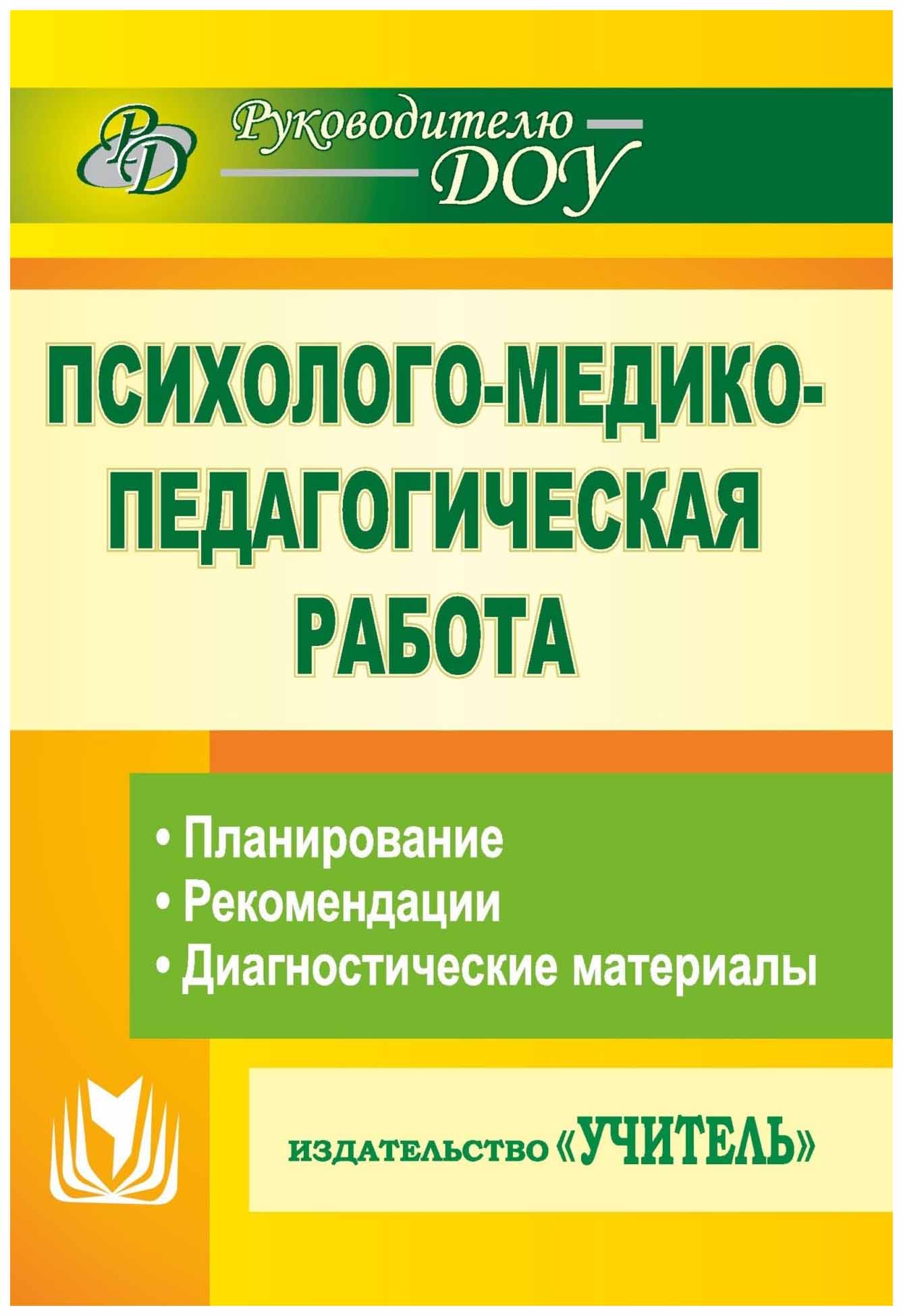 РД

Руководителю ДОУ

ПСИХОЛОГО-МЕДИКО-ПЕДАГОГИЧЕСКАЯ РАБОТА

• Планирование
• Рекомендации
• Диагностические материалы

ИЗДАТЕЛЬСТВО «УЧИТЕЛЬ»